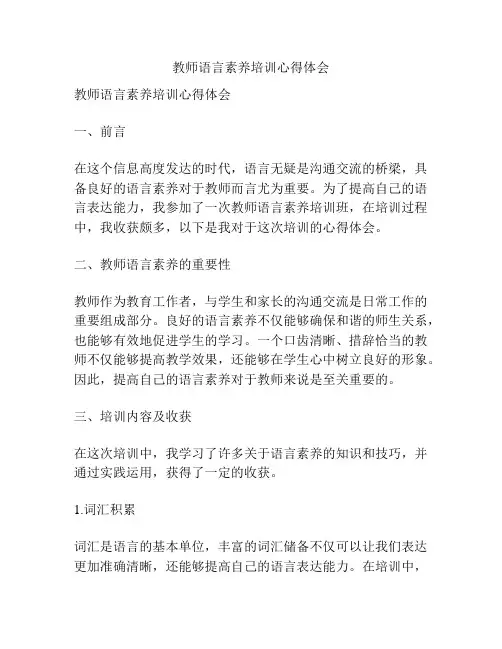 教师语言素养培训心得体会

教师语言素养培训心得体会

一、前言

在这个信息高度发达的时代，语言无疑是沟通交流的桥梁，具备良好的语言素养对于教师而言尤为重要。为了提高自己的语言表达能力，我参加了一次教师语言素养培训班，在培训过程中，我收获颇多，以下是我对于这次培训的心得体会。

二、教师语言素养的重要性

教师作为教育工作者，与学生和家长的沟通交流是日常工作的重要组成部分。良好的语言素养不仅能够确保和谐的师生关系，也能够有效地促进学生的学习。一个口齿清晰、措辞恰当的教师不仅能够提高教学效果，还能够在学生心中树立良好的形象。因此，提高自己的语言素养对于教师来说是至关重要的。

三、培训内容及收获

在这次培训中，我学习了许多关于语言素养的知识和技巧，并通过实践运用，获得了一定的收获。

1.词汇积累

词汇是语言的基本单位，丰富的词汇储备不仅可以让我们表达更加准确清晰，还能够提高自己的语言表达能力。在培训中，